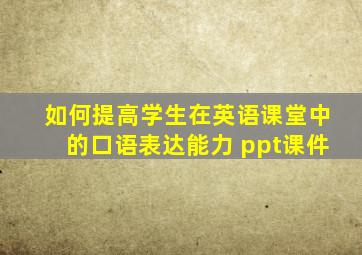 如何提高学生在英语课堂中的口语表达能力 ppt课件